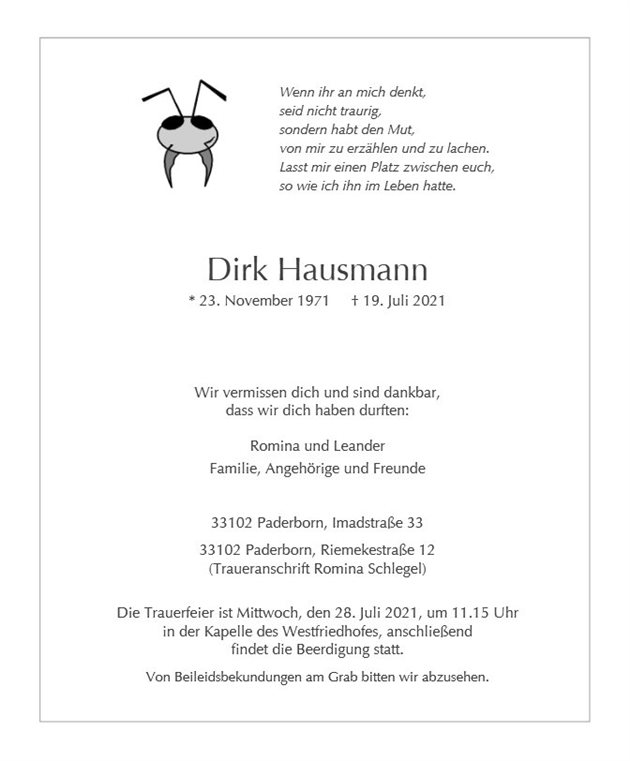 Wenn ihr an mich denkt,
seid nicht traurig,
sondern habt den Mut,
von mir zu erzählen und zu lachen.
Lasst mir einen Platz zwischen euch,
so wie ich ihn im Leben hatte.

Dirk Hausmann

* 23. November 1971 † 19. Juli 2021

Wir vermissen dich und sind dankbar,
dass wir dich haben durften:

Romina und Leander
Familie, Angehörige und Freunde

33102 Paderborn, Imadstraße 33

33102 Paderborn, Riemekestraße 12
(Traueranschrift Romina Schlegel)

Die Trauerfeier ist Mittwoch, den 28. Juli 2021, um 11.15 Uhr
in der Kapelle des Westfriedhofes, anschließend
findet die Beerdigung statt.

Von Beileidsbekundungen am Grab bitten wir abzusehen.